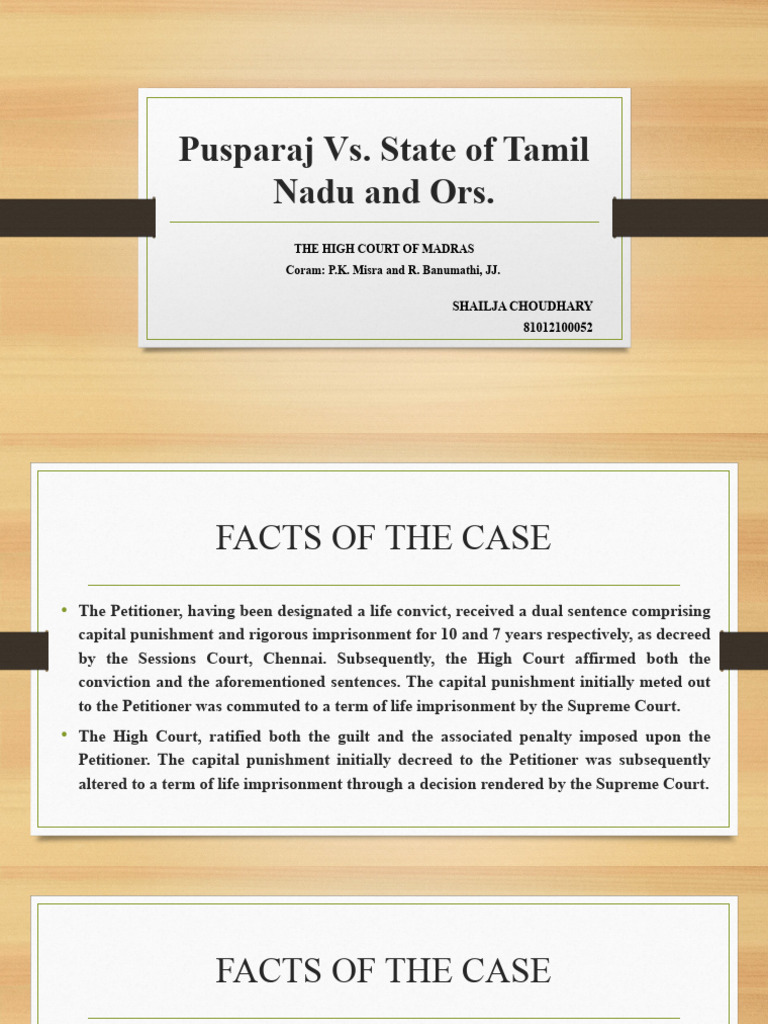 Pusparaj Vs. State of Tamil Nadu and Ors.

THE HIGH COURT OF MADRAS
Coram: P.K. Misra and R. Banumathi, JJ.

SHAILJA CHOUDHARY
81012100052

FACTS OF THE CASE

• The Petitioner, having been designated a life convict, received a dual sentence comprising capital punishment and rigorous imprisonment for 10 and 7 years respectively, as decreed by the Sessions Court, Chennai. Subsequently, the High Court affirmed both the conviction and the aforementioned sentences. The capital punishment initially meted out to the Petitioner was commuted to a term of life imprisonment by the Supreme Court.

• The High Court, ratified both the guilt and the associated penalty imposed upon the Petitioner. The capital punishment initially decreed to the Petitioner was subsequently altered to a term of life imprisonment through a decision rendered by the Supreme Court.

FACTS OF THE CASE